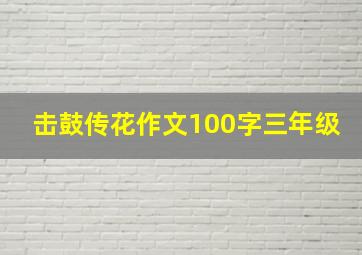 击鼓传花作文100字三年级